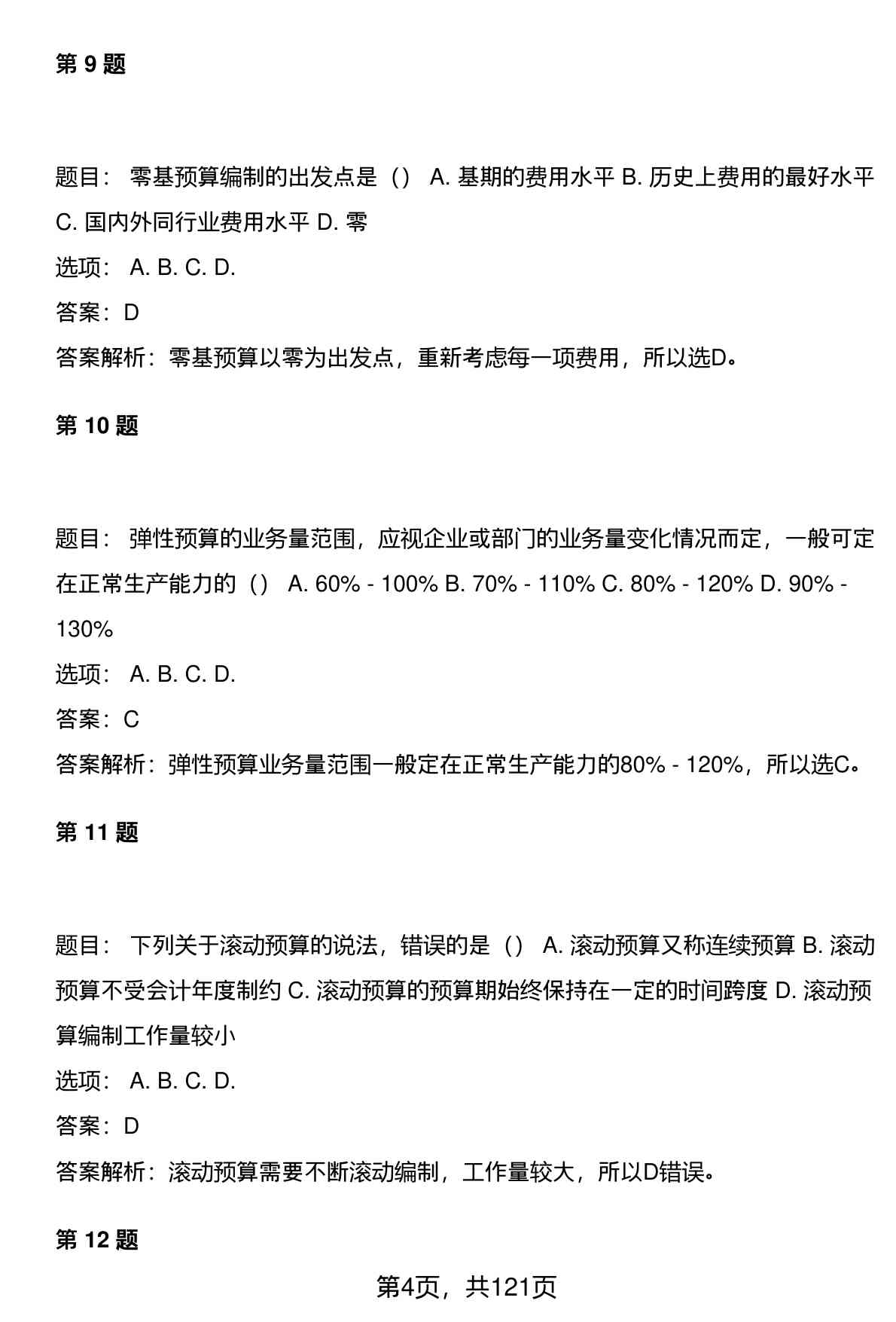 第 9 题

题目： 零基预算编制的出发点是（） A. 基期的费用水平 B. 历史上费用的最好水平 C. 国内外同行业费用水平 D. 零
选项： A. B. C. D.
答案：D
答案解析：零基预算以零为出发点，重新考虑每一项费用，所以选D。

第 10 题

题目： 弹性预算的业务量范围，应视企业或部门的业务量变化情况而定，一般可定在正常生产能力的（） A. 60% - 100% B. 70% - 110% C. 80% - 120% D. 90% - 130%
选项： A. B. C. D.
答案：C
答案解析：弹性预算业务量范围一般定在正常生产能力的80% - 120%，所以选C。

第 11 题

题目： 下列关于滚动预算的说法，错误的是（） A. 滚动预算又称连续预算 B. 滚动预算不受会计年度制约 C. 滚动预算的预算期始终保持在一定的时间跨度 D. 滚动预算编制工作量较小
选项： A. B. C. D.
答案：D
答案解析：滚动预算需要不断滚动编制，工作量较大，所以D错误。

第 12 题

第4页，共121页